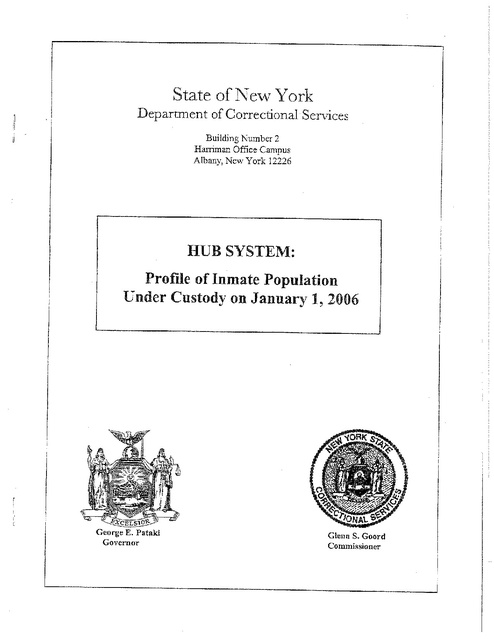 State of New York
Department of Correctional Services

Building Number 2
Harriman Office Campus
Albany, New York 12226

HUB SYSTEM:

Profile of Inmate Population
Under Custody on January 1, 2006

EXCELSIOR

George E. Pataki
Governor

NEW YORK STATE
CORRECTIONAL SERVICES

Glenn S. Goord
Commissioner